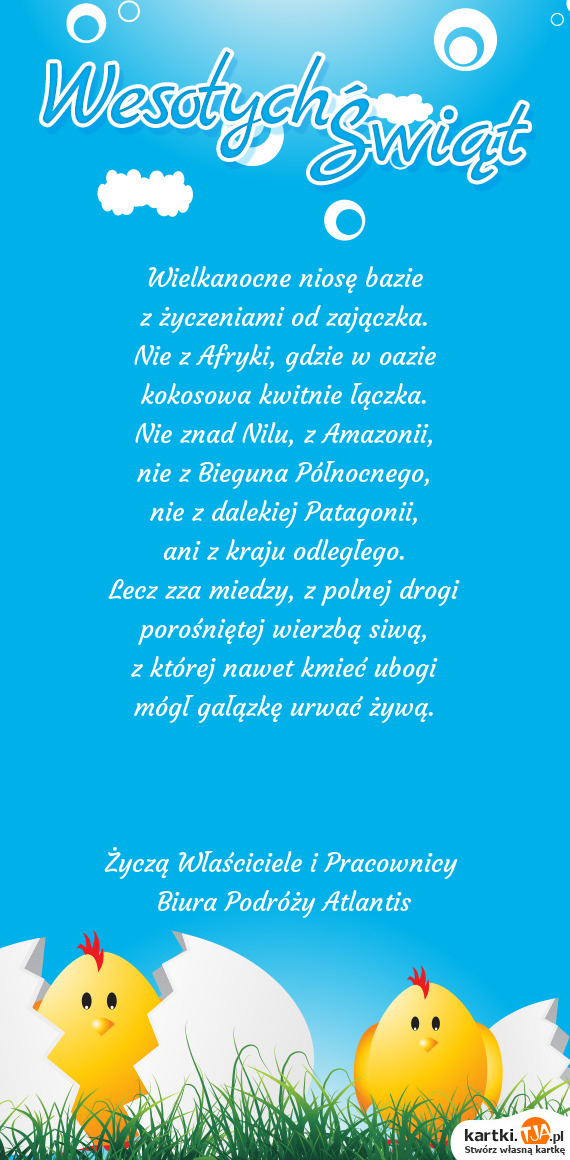 Wesołych Świąt

Wielkanocne niosę bazie
z życzeniami od zajączka.
Nie z Afryki, gdzie w oazie
kokosowa kwitnie łączka.
Nie znad Nilu, z Amazonii,
nie z Bieguna Północnego,
nie z dalekiej Patagonii,
ani z kraju odległego.
Lecz zza miedzy, z polnej drogi
porośniętej wierzbą siwą,
z której nawet kmieć ubogi
mógł gałązkę urwać żywą.

Życzą Właściciele i Pracownicy
Biura Podróży Atlantis

kartki.TJA.pl
Stwórz własną kartkę